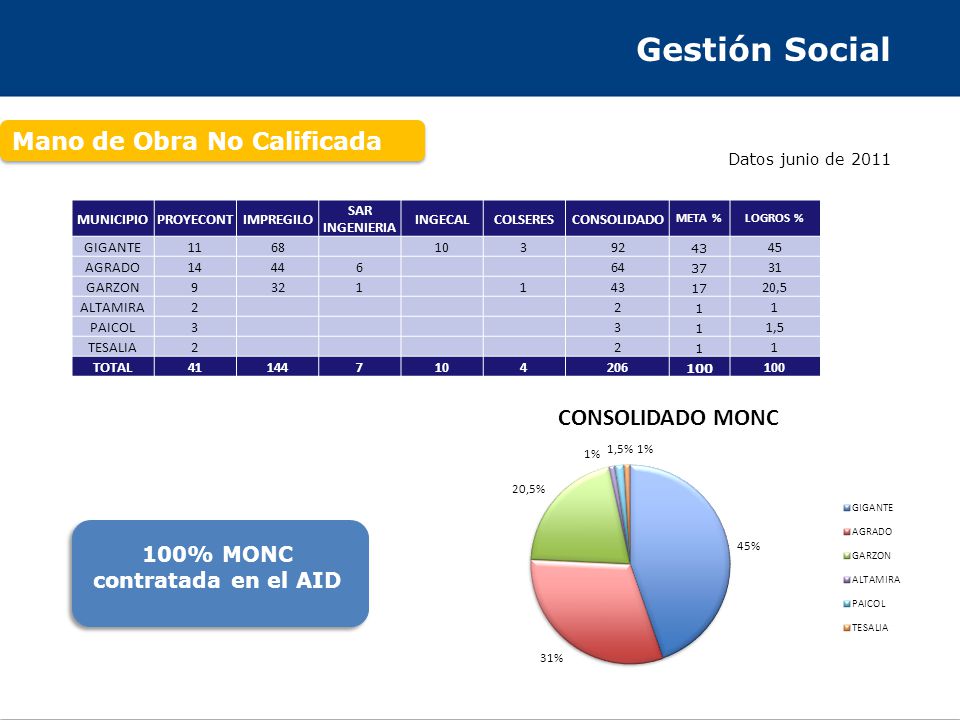 Gestión Social

Mano de Obra No Calificada

Datos junio de 2011

| MUNICIPIO | PROYECONT | IMPREGILO | SAR INGENIERIA | INGECAL | COLSERES | CONSOLIDADO | META % | LOGROS % |
|---|---|---|---|---|---|---|---|---|
| GIGANTE | 11 | 68 | | 10 | 3 | 92 | 43 | 45 |
| AGRADO | 14 | 44 | 6 | | | 64 | 37 | 31 |
| GARZON | 9 | 32 | 1 | | 1 | 43 | 17 | 20,5 |
| ALTAMIRA | 2 | | | | | 2 | 1 | 1 |
| PAICOL | 3 | | | | | 3 | 1 | 1,5 |
| TESALIA | 2 | | | | | 2 | 1 | 1 |
| TOTAL | 41 | 144 | 7 | 10 | 4 | 206 | 100 | 100 |

CONSOLIDADO MONC

1% 1,5% 1%
20,5%
45%
31%

GIGANTE
AGRADO
GARZON
ALTAMIRA
PAICOL
TESALIA

100% MONC contratada en el AID